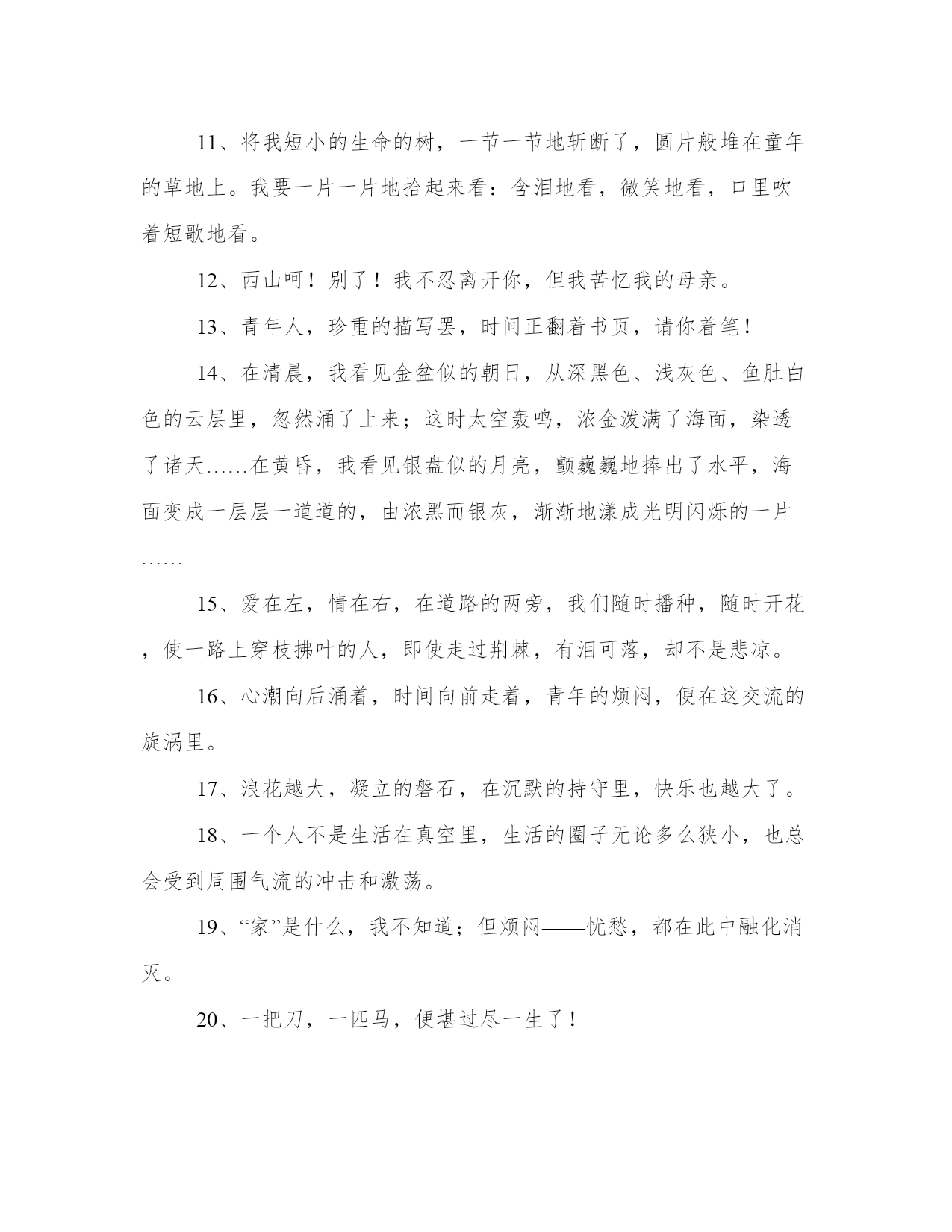 11、将我短小的生命的树，一节一节地斩断了，圆片般堆在童年的草地上。我要一片一片地拾起来看：含泪地看，微笑地看，口里吹着短歌地看。

12、西山呵！别了！我不忍离开你，但我苦忆我的母亲。

13、青年人，珍重的描写罢，时间正翻着书页，请你着笔！

14、在清晨，我看见金盆似的朝日，从深黑色、浅灰色、鱼肚白色的云层里，忽然涌了上来；这时太空轰鸣，浓金泼满了海面，染透了诸天……在黄昏，我看见银盘似的月亮，颤巍巍地捧出了水平，海面变成一层层一道道的，由浓黑而银灰，渐渐地漾成光明闪烁的一片……

15、爱在左，情在右，在道路的两旁，我们随时播种，随时开花，使一路上穿枝拂叶的人，即使走过荆棘，有泪可落，却不是悲凉。

16、心潮向后涌着，时间向前走着，青年的烦闷，便在这交流的旋涡里。

17、浪花越大，凝立的磐石，在沉默的持守里，快乐也越大了。

18、一个人不是生活在真空里，生活的圈子无论多么狭小，也总会受到周围气流的冲击和激荡。

19、“家”是什么，我不知道；但烦闷——忧愁，都在此中融化消灭。

20、一把刀，一匹马，便堪过尽一生了！